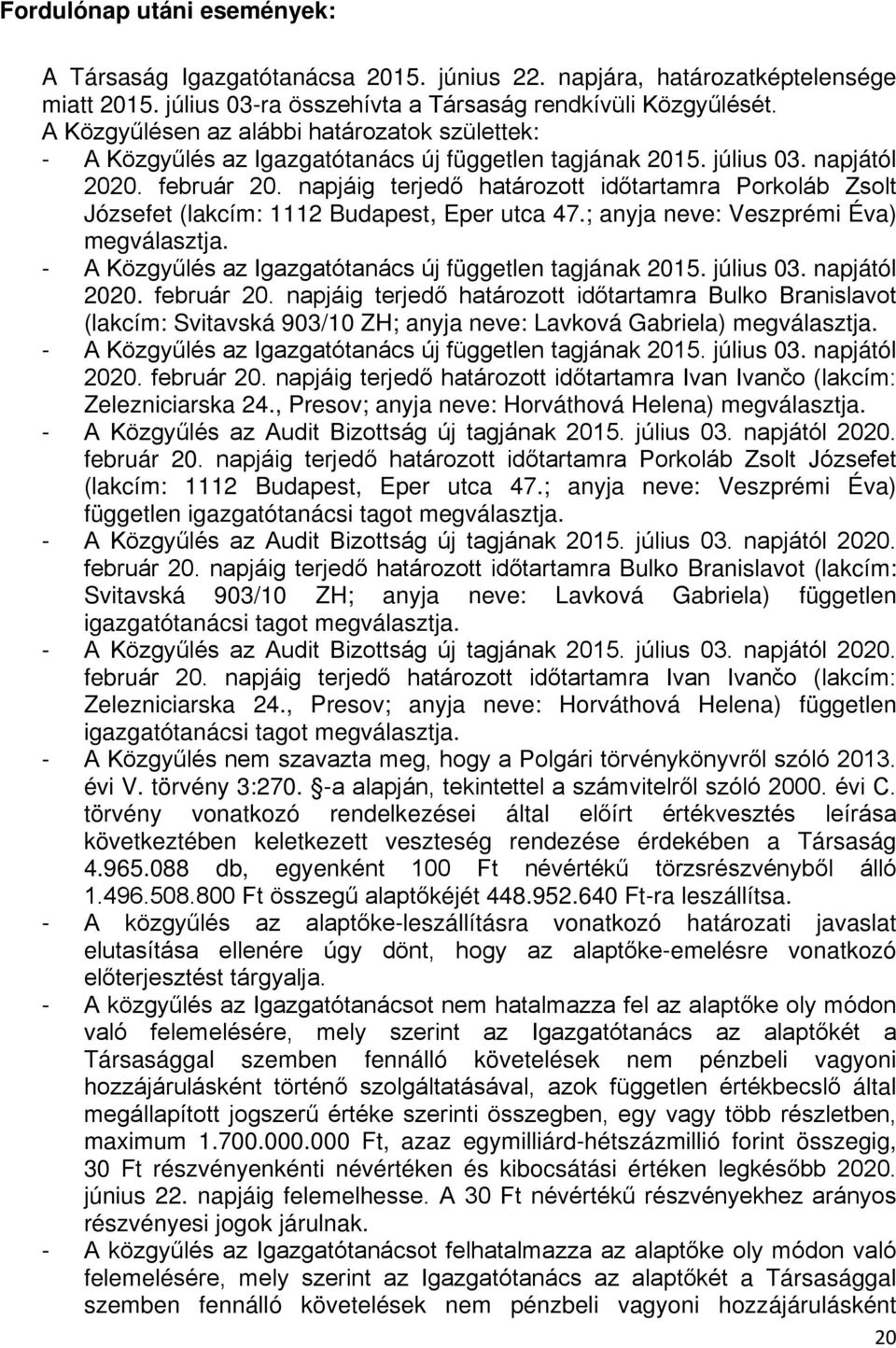 Fordulónap utáni események:

A Társaság Igazgatótanácsa 2015. június 22. napjára, határozatképtelensége miatt 2015. július 03-ra összehívta a Társaság rendkívüli Közgyűlését.
A Közgyűlésen az alábbi határozatok születtek:
- A Közgyűlés az Igazgatótanács új független tagjának 2015. július 03. napjától 2020. február 20. napjáig terjedő határozott időtartamra Porkoláb Zsolt Józsefet (lakcím: 1112 Budapest, Eper utca 47.; anyja neve: Veszprémi Éva) megválasztja.
- A Közgyűlés az Igazgatótanács új független tagjának 2015. július 03. napjától 2020. február 20. napjáig terjedő határozott időtartamra Bulko Branislavot (lakcím: Svitavská 903/10 ZH; anyja neve: Lavková Gabriela) megválasztja.
- A Közgyűlés az Igazgatótanács új független tagjának 2015. július 03. napjától 2020. február 20. napjáig terjedő határozott időtartamra Ivan Ivančo (lakcím: Zelezniciarska 24., Presov; anyja neve: Horváthová Helena) megválasztja.
- A Közgyűlés az Audit Bizottság új tagjának 2015. július 03. napjától 2020. február 20. napjáig terjedő határozott időtartamra Porkoláb Zsolt Józsefet (lakcím: 1112 Budapest, Eper utca 47.; anyja neve: Veszprémi Éva) független igazgatótanácsi tagot megválasztja.
- A Közgyűlés az Audit Bizottság új tagjának 2015. július 03. napjától 2020. február 20. napjáig terjedő határozott időtartamra Bulko Branislavot (lakcím: Svitavská 903/10 ZH; anyja neve: Lavková Gabriela) független igazgatótanácsi tagot megválasztja.
- A Közgyűlés az Audit Bizottság új tagjának 2015. július 03. napjától 2020. február 20. napjáig terjedő határozott időtartamra Ivan Ivančo (lakcím: Zelezniciarska 24., Presov; anyja neve: Horváthová Helena) független igazgatótanácsi tagot megválasztja.
- A Közgyűlés nem szavazta meg, hogy a Polgári törvénykönyvről szóló 2013. évi V. törvény 3:270. §-a alapján, tekintettel a számvitelről szóló 2000. évi C. törvény vonatkozó rendelkezései által előírt értékvesztés leírása következtében keletkezett veszteség rendezése érdekében a Társaság 4.965.088 db, egyenként 100 Ft névértékű törzsrészvényből álló 1.496.508.800 Ft összegű alaptőkéjét 448.952.640 Ft-ra leszállítsa.
- A közgyűlés az alaptőke-leszállításra vonatkozó határozati javaslat elutasítása ellenére úgy dönt, hogy az alaptőke-emelésre vonatkozó előterjesztést tárgyalja.
- A közgyűlés az Igazgatótanácsot nem hatalmazza fel az alaptőke oly módon való felemelésére, mely szerint az Igazgatótanács az alaptőkét a Társasággal szemben fennálló követelések nem pénzbeli vagyoni hozzájárulásként történő szolgáltatásával, azok független értékbecslő által megállapított jogszerű értéke szerinti összegben, egy vagy több részletben, maximum 1.700.000.000 Ft, azaz egymilliárd-hétszázmillió forint összegig, 30 Ft részvényenkénti névértéken és kibocsátási értéken legkésőbb 2020. június 22. napjáig felemelhesse. A 30 Ft névértékű részvényekhez arányos részvényesi jogok járulnak.
- A közgyűlés az Igazgatótanácsot felhatalmazza az alaptőke oly módon való felemelésére, mely szerint az Igazgatótanács az alaptőkét a Társasággal szemben fennálló követelések nem pénzbeli vagyoni hozzájárulásként

20